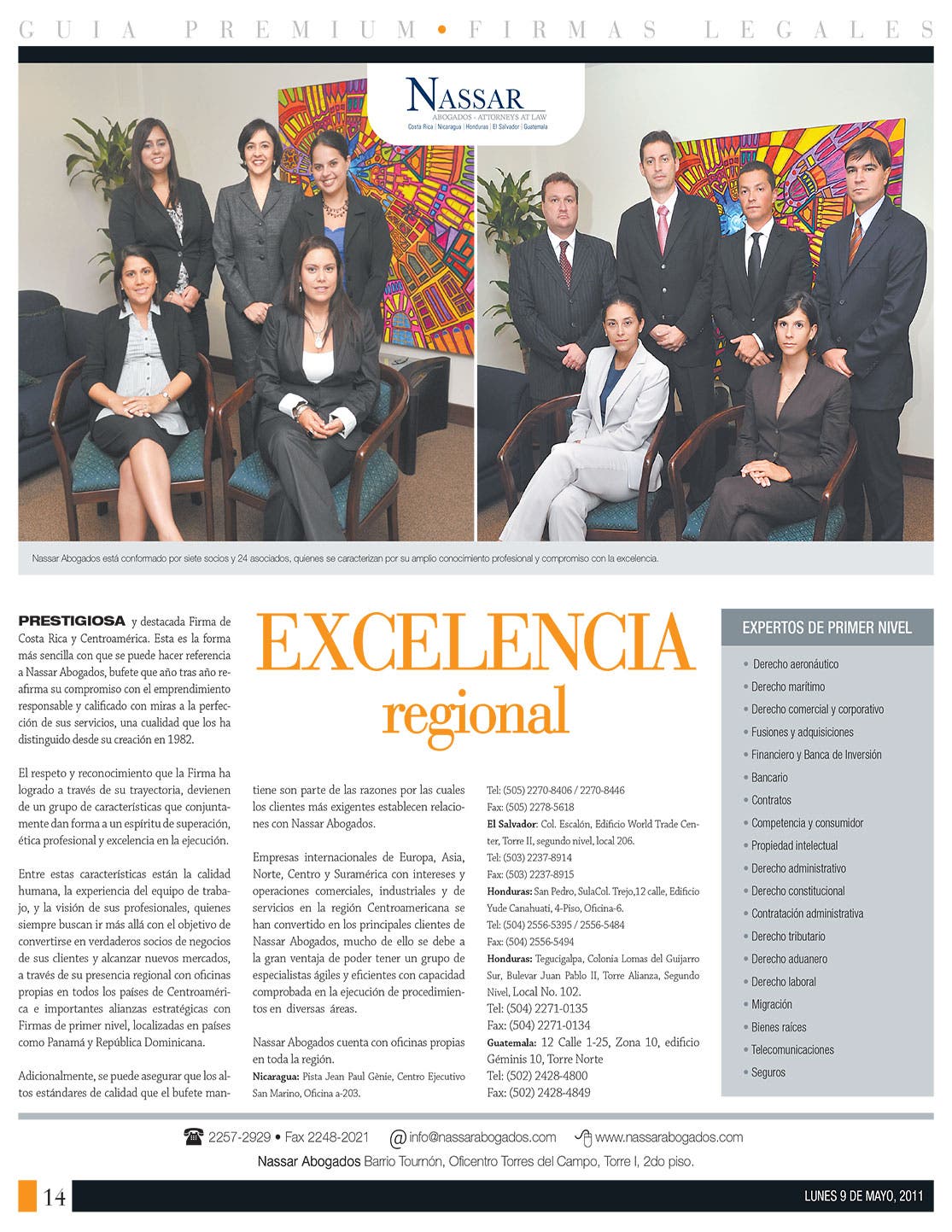 GUIA PREMIUM • FIRMAS LEGALES

NASSAR
ABOGADOS - ATTORNEYS AT LAW
Costa Rica | Nicaragua | Honduras | El Salvador | Guatemala

Nassar Abogados está conformado por siete socios y 24 asociados, quienes se caracterizan por su amplio conocimiento profesional y compromiso con la excelencia.

EXCELENCIA
regional

PRESTIGIOSA y destacada Firma de Costa Rica y Centroamérica. Esta es la forma más sencilla con que se puede hacer referencia a Nassar Abogados, bufete que año tras año reafirma su compromiso con el emprendimiento responsable y calificado con miras a la perfección de sus servicios, una cualidad que los ha distinguido desde su creación en 1982.

El respeto y reconocimiento que la Firma ha logrado a través de su trayectoria, devienen de un grupo de características que conjuntamente dan forma a un espíritu de superación, ética profesional y excelencia en la ejecución.

Entre estas características están la calidad humana, la experiencia del equipo de trabajo, y la visión de sus profesionales, quienes siempre buscan ir más allá con el objetivo de convertirse en verdaderos socios de negocios de sus clientes y alcanzar nuevos mercados, a través de su presencia regional con oficinas propias en todos los países de Centroamérica e importantes alianzas estratégicas con Firmas de primer nivel, localizadas en países como Panamá y República Dominicana.

Adicionalmente, se puede asegurar que los altos estándares de calidad que el bufete mantiene son parte de las razones por las cuales los clientes más exigentes establecen relaciones con Nassar Abogados.

Empresas internacionales de Europa, Asia, Norte, Centro y Suramérica con intereses y operaciones comerciales, industriales y de servicios en la región Centroamericana se han convertido en los principales clientes de Nassar Abogados, mucho de ello se debe a la gran ventaja de poder tener un grupo de especialistas ágiles y eficientes con capacidad comprobada en la ejecución de procedimientos en diversas áreas.

Nassar Abogados cuenta con oficinas propias en toda la región.
Nicaragua: Pista Jean Paul Gènie, Centro Ejecutivo San Marino, Oficina a-203.
Tel: (505) 2270-8406 / 2270-8446
Fax: (505) 2278-5618
El Salvador: Col. Escalón, Edificio World Trade Center, Torre II, segundo nivel, local 206.
Tel: (503) 2237-8914
Fax: (503) 2237-8915
Honduras: San Pedro, SulaCol. Trejo,12 calle, Edificio Yude Canahuati, 4-Piso, Oficina-6.
Tel: (504) 2556-5395 / 2556-5484
Fax: (504) 2556-5494
Honduras: Tegucigalpa, Colonia Lomas del Guijarro Sur, Bulevar Juan Pablo II, Torre Alianza, Segundo Nivel, Local No. 102.
Tel: (504) 2271-0135
Fax: (504) 2271-0134
Guatemala: 12 Calle 1-25, Zona 10, edificio Géminis 10, Torre Norte
Tel: (502) 2428-4800
Fax: (502) 2428-4849

EXPERTOS DE PRIMER NIVEL
• Derecho aeronáutico
• Derecho marítimo
• Derecho comercial y corporativo
• Fusiones y adquisiciones
• Financiero y Banca de Inversión
• Bancario
• Contratos
• Competencia y consumidor
• Propiedad intelectual
• Derecho administrativo
• Derecho constitucional
• Contratación administrativa
• Derecho tributario
• Derecho aduanero
• Derecho laboral
• Migración
• Bienes raíces
• Telecomunicaciones
• Seguros

2257-2929 • Fax 2248-2021 @ info@nassarabogados.com www.nassarabogados.com
Nassar Abogados Barrio Tournón, Oficentro Torres del Campo, Torre I, 2do piso.

14
LUNES 9 DE MAYO, 2011